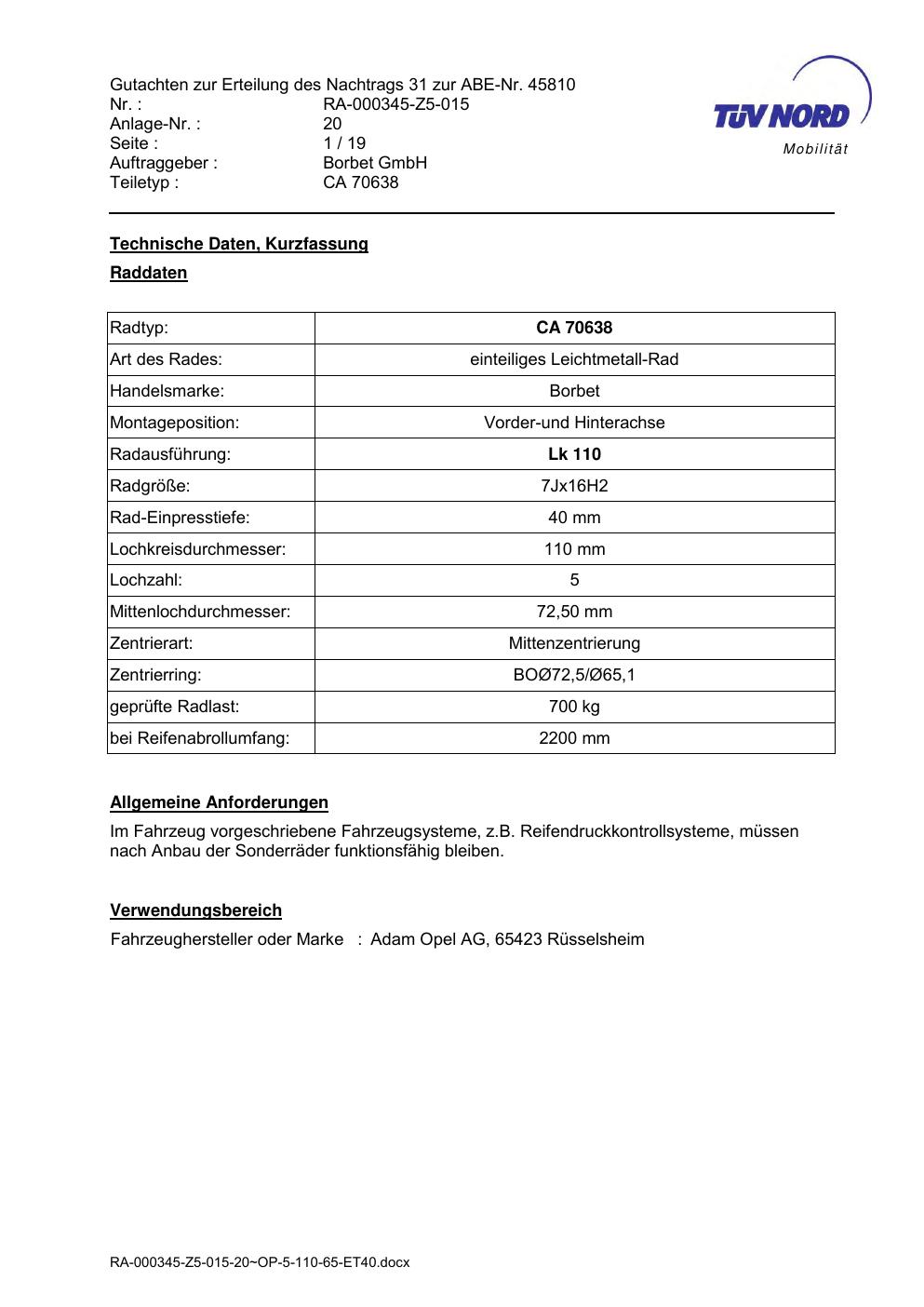 Gutachten zur Erteilung des Nachtrags 31 zur ABE-Nr. 45810
Nr. : RA-000345-Z5-015
Anlage-Nr. : 20
Seite : 1 / 19
Auftraggeber : Borbet GmbH
Teiletyp : CA 70638

TÜV NORD
Mobilität

Technische Daten, Kurzfassung

Raddaten

| Radtyp: | CA 70638 |
|---|---|
| Art des Rades: | einteiliges Leichtmetall-Rad |
| Handelsmarke: | Borbet |
| Montageposition: | Vorder-und Hinterachse |
| Radausführung: | Lk 110 |
| Radgröße: | 7Jx16H2 |
| Rad-Einpresstiefe: | 40 mm |
| Lochkreisdurchmesser: | 110 mm |
| Lochzahl: | 5 |
| Mittenlochdurchmesser: | 72,50 mm |
| Zentrierart: | Mittenzentrierung |
| Zentrierring: | BOØ72,5/Ø65,1 |
| geprüfte Radlast: | 700 kg |
| bei Reifenabrollumfang: | 2200 mm |

Allgemeine Anforderungen

Im Fahrzeug vorgeschriebene Fahrzeugsysteme, z.B. Reifendruckkontrollsysteme, müssen nach Anbau der Sonderräder funktionsfähig bleiben.

Verwendungsbereich

Fahrzeughersteller oder Marke : Adam Opel AG, 65423 Rüsselsheim

RA-000345-Z5-015-20~OP-5-110-65-ET40.docx